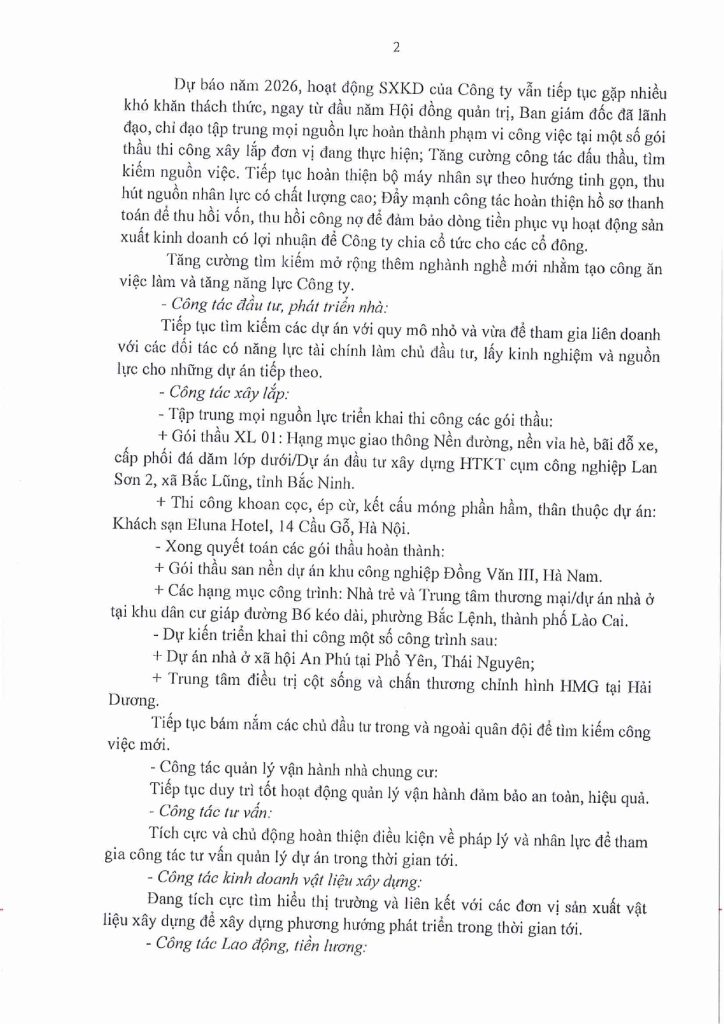 2

Dự báo năm 2026, hoạt động SXKD của Công ty vẫn tiếp tục gặp nhiều khó khăn thách thức, ngay từ đầu năm Hội đồng quản trị, Ban giám đốc đã lãnh đạo, chỉ đạo tập trung mọi nguồn lực hoàn thành phạm vi công việc tại một số gói thầu thi công xây lắp đơn vị đang thực hiện; Tăng cường công tác đấu thầu, tìm kiếm nguồn việc. Tiếp tục hoàn thiện bộ máy nhân sự theo hướng tinh gọn, thu hút nguồn nhân lực có chất lượng cao; Đẩy mạnh công tác hoàn thiện hồ sơ thanh toán để thu hồi vốn, thu hồi công nợ để đảm bảo dòng tiền phục vụ hoạt động sản xuất kinh doanh có lợi nhuận để Công ty chia cổ tức cho các cổ đông.

Tăng cường tìm kiếm mở rộng thêm nghành nghề mới nhằm tạo công ăn việc làm và tăng năng lực Công ty.

- Công tác đầu tư, phát triển nhà:

Tiếp tục tìm kiếm các dự án với quy mô nhỏ và vừa để tham gia liên doanh với các đối tác có năng lực tài chính làm chủ đầu tư, lấy kinh nghiệm và nguồn lực cho những dự án tiếp theo.

- Công tác xây lắp:

- Tập trung mọi nguồn lực triển khai thi công các gói thầu:

+ Gói thầu XL 01: Hạng mục giao thông Nền đường, nền vỉa hè, bãi đỗ xe, cấp phối đá dăm lớp dưới/Dự án đầu tư xây dựng HTKT cụm công nghiệp Lan Sơn 2, xã Bắc Lũng, tỉnh Bắc Ninh.

+ Thi công khoan cọc, ép cừ, kết cấu móng phần hầm, thân thuộc dự án: Khách sạn Eluna Hotel, 14 Cầu Gỗ, Hà Nội.

- Xong quyết toán các gói thầu hoàn thành:

+ Gói thầu san nền dự án khu công nghiệp Đồng Văn III, Hà Nam.

+ Các hạng mục công trình: Nhà trẻ và Trung tâm thương mại/dự án nhà ở tại khu dân cư giáp đường B6 kéo dài, phường Bắc Lệnh, thành phố Lào Cai.

- Dự kiến triển khai thi công một số công trình sau:

+ Dự án nhà ở xã hội An Phú tại Phổ Yên, Thái Nguyên;

+ Trung tâm điều trị cột sống và chấn thương chỉnh hình HMG tại Hải Dương.

Tiếp tục bám nắm các chủ đầu tư trong và ngoài quân đội để tìm kiếm công việc mới.

- Công tác quản lý vận hành nhà chung cư:

Tiếp tục duy trì tốt hoạt động quản lý vận hành đảm bảo an toàn, hiệu quả.

- Công tác tư vấn:

Tích cực và chủ động hoàn thiện điều kiện về pháp lý và nhân lực để tham gia công tác tư vấn quản lý dự án trong thời gian tới.

- Công tác kinh doanh vật liệu xây dựng:

Đang tích cực tìm hiểu thị trường và liên kết với các đơn vị sản xuất vật liệu xây dựng để xây dựng phương hướng phát triển trong thời gian tới.

- Công tác Lao động, tiền lương: